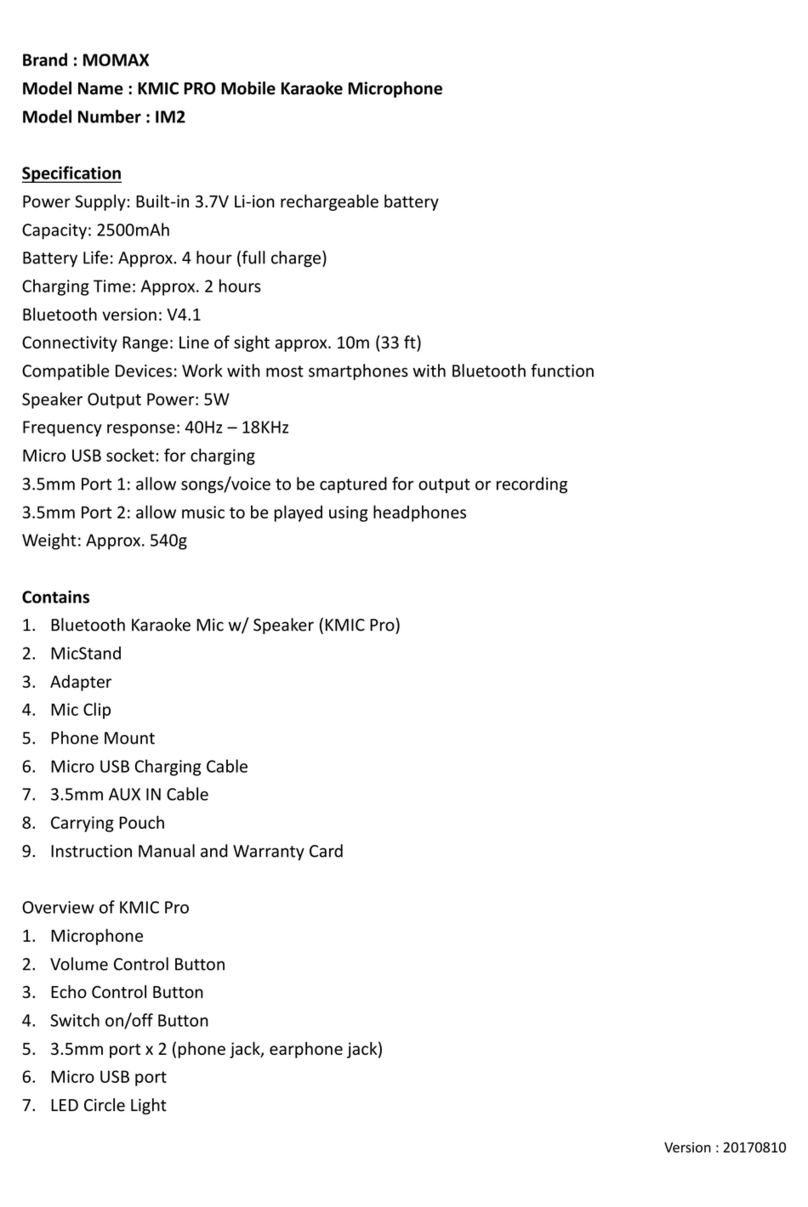 Brand : MOMAX
Model Name : KMIC PRO Mobile Karaoke Microphone
Model Number : IM2

Specification
Power Supply: Built-in 3.7V Li-ion rechargeable battery
Capacity: 2500mAh
Battery Life: Approx. 4 hour (full charge)
Charging Time: Approx. 2 hours
Bluetooth version: V4.1
Connectivity Range: Line of sight approx. 10m (33 ft)
Compatible Devices: Work with most smartphones with Bluetooth function
Speaker Output Power: 5W
Frequency response: 40Hz – 18KHz
Micro USB socket: for charging
3.5mm Port 1: allow songs/voice to be captured for output or recording
3.5mm Port 2: allow music to be played using headphones
Weight: Approx. 540g

Contains
1. Bluetooth Karaoke Mic w/ Speaker (KMIC Pro)
2. MicStand
3. Adapter
4. Mic Clip
5. Phone Mount
6. Micro USB Charging Cable
7. 3.5mm AUX IN Cable
8. Carrying Pouch
9. Instruction Manual and Warranty Card

Overview of KMIC Pro
1. Microphone
2. Volume Control Button
3. Echo Control Button
4. Switch on/off Button
5. 3.5mm port x 2 (phone jack, earphone jack)
6. Micro USB port
7. LED Circle Light

Version : 20170810